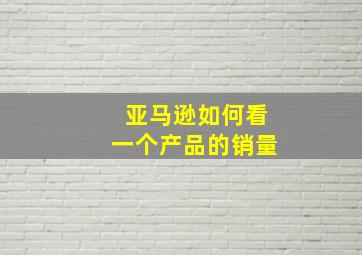 亚马逊如何看
一个产品的销量